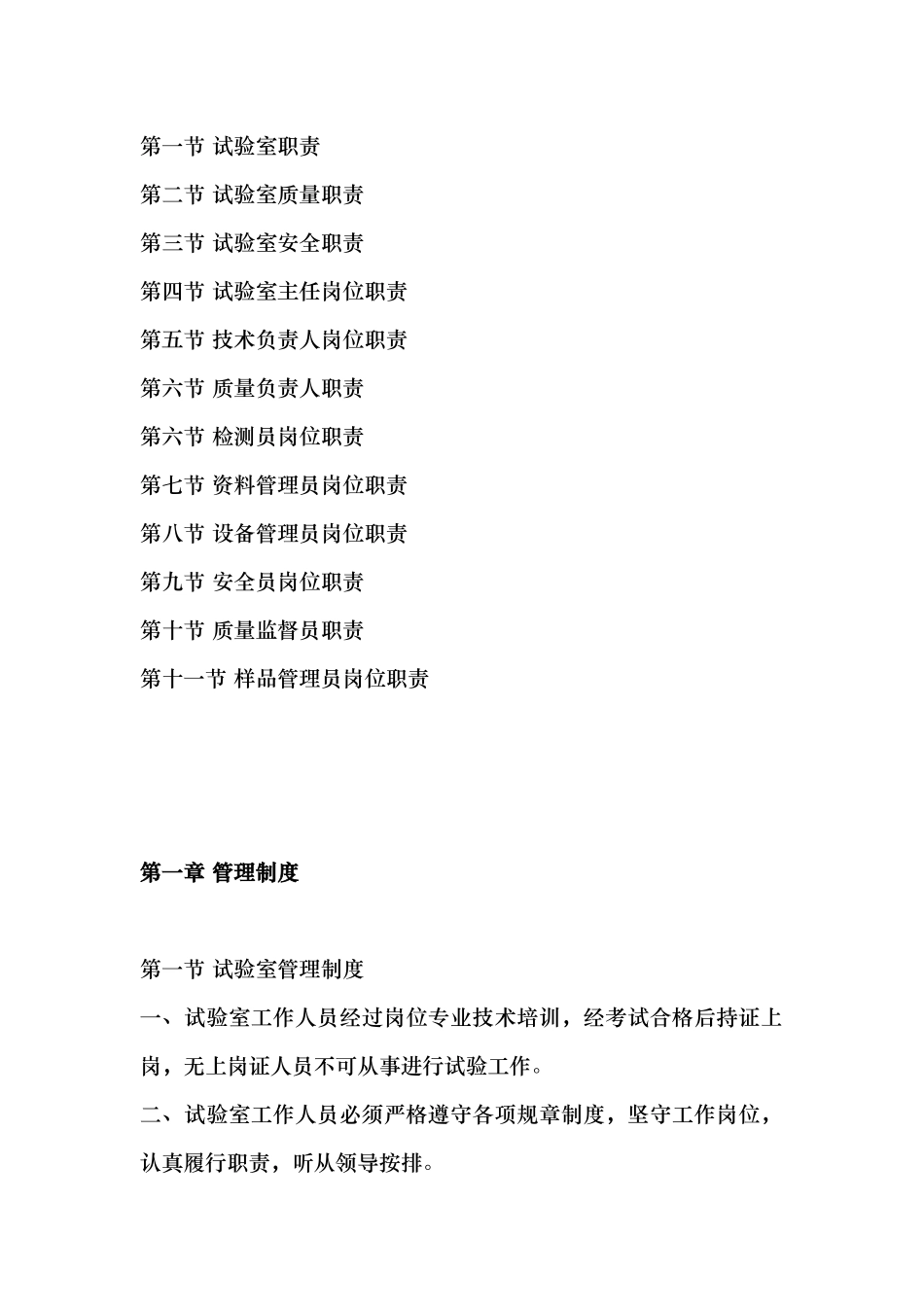 第一节 试验室职责

第二节 试验室质量职责

第三节 试验室安全职责

第四节 试验室主任岗位职责

第五节 技术负责人岗位职责

第六节 质量负责人职责

第六节 检测员岗位职责

第七节 资料管理员岗位职责

第八节 设备管理员岗位职责

第九节 安全员岗位职责

第十节 质量监督员职责

第十一节 样品管理员岗位职责

第一章 管理制度

第一节 试验室管理制度

一、试验室工作人员经过岗位专业技术培训，经考试合格后持证上岗，无上岗证人员不可从事进行试验工作。

二、试验室工作人员必须严格遵守各项规章制度，坚守工作岗位，认真履行职责，听从领导按排。